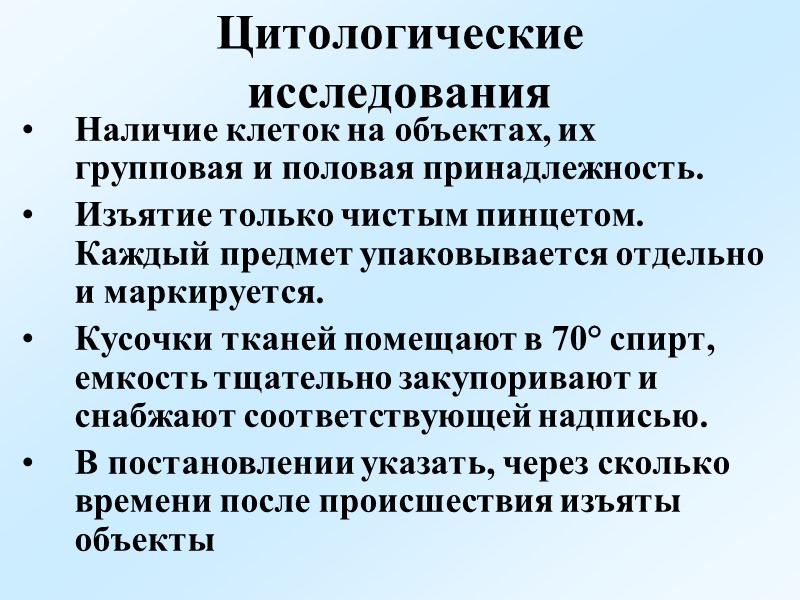 Цитологические исследования

• Наличие клеток на объектах, их групповая и половая принадлежность.

• Изъятие только чистым пинцетом. Каждый предмет упаковывается отдельно и маркируется.

• Кусочки тканей помещают в 70° спирт, емкость тщательно закупоривают и снабжают соответствующей надписью.

• В постановлении указать, через сколько времени после происшествия изъяты объекты